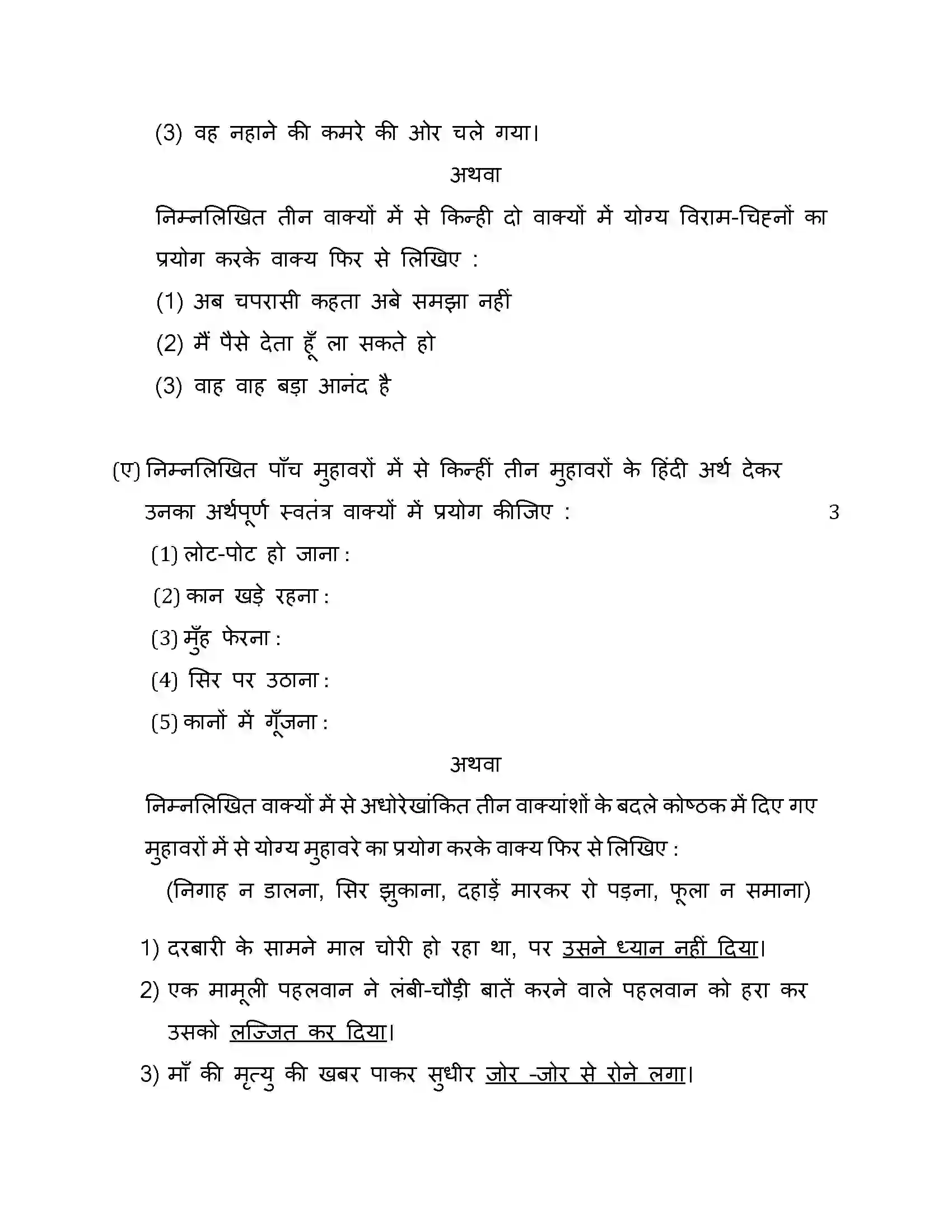 (3) वह नहाने की कमरे की ओर चले गया।

अथवा

निम्नलिखित तीन वाक्यों में से किन्ही दो वाक्यों में योग्य विराम-चिह्नों का प्रयोग करके वाक्य फिर से लिखिए :

(1) अब चपरासी कहता अबे समझा नहीं

(2) मैं पैसे देता हूँ ला सकते हो

(3) वाह वाह बड़ा आनंद है

(ए) निम्नलिखित पाँच मुहावरों में से किन्हीं तीन मुहावरों के हिंदी अर्थ देकर उनका अर्थपूर्ण स्वतंत्र वाक्यों में प्रयोग कीजिए : 3

(1) लोट-पोट हो जाना :

(2) कान खड़े रहना :

(3) मुँह फेरना :

(4) सिर पर उठाना :

(5) कानों में गूँजना :

अथवा

निम्नलिखित वाक्यों में से अधोरेखांकित तीन वाक्यांशों के बदले कोष्ठक में दिए गए मुहावरों में से योग्य मुहावरे का प्रयोग करके वाक्य फिर से लिखिए :

(निगाह न डालना, सिर झुकाना, दहाड़ें मारकर रो पड़ना, फूला न समाना)

1) दरबारी के सामने माल चोरी हो रहा था, पर उसने ध्यान नहीं दिया।

2) एक मामूली पहलवान ने लंबी-चौड़ी बातें करने वाले पहलवान को हरा कर उसको लज्जित कर दिया।

3) माँ की मृत्यु की खबर पाकर सुधीर जोर -जोर से रोने लगा।